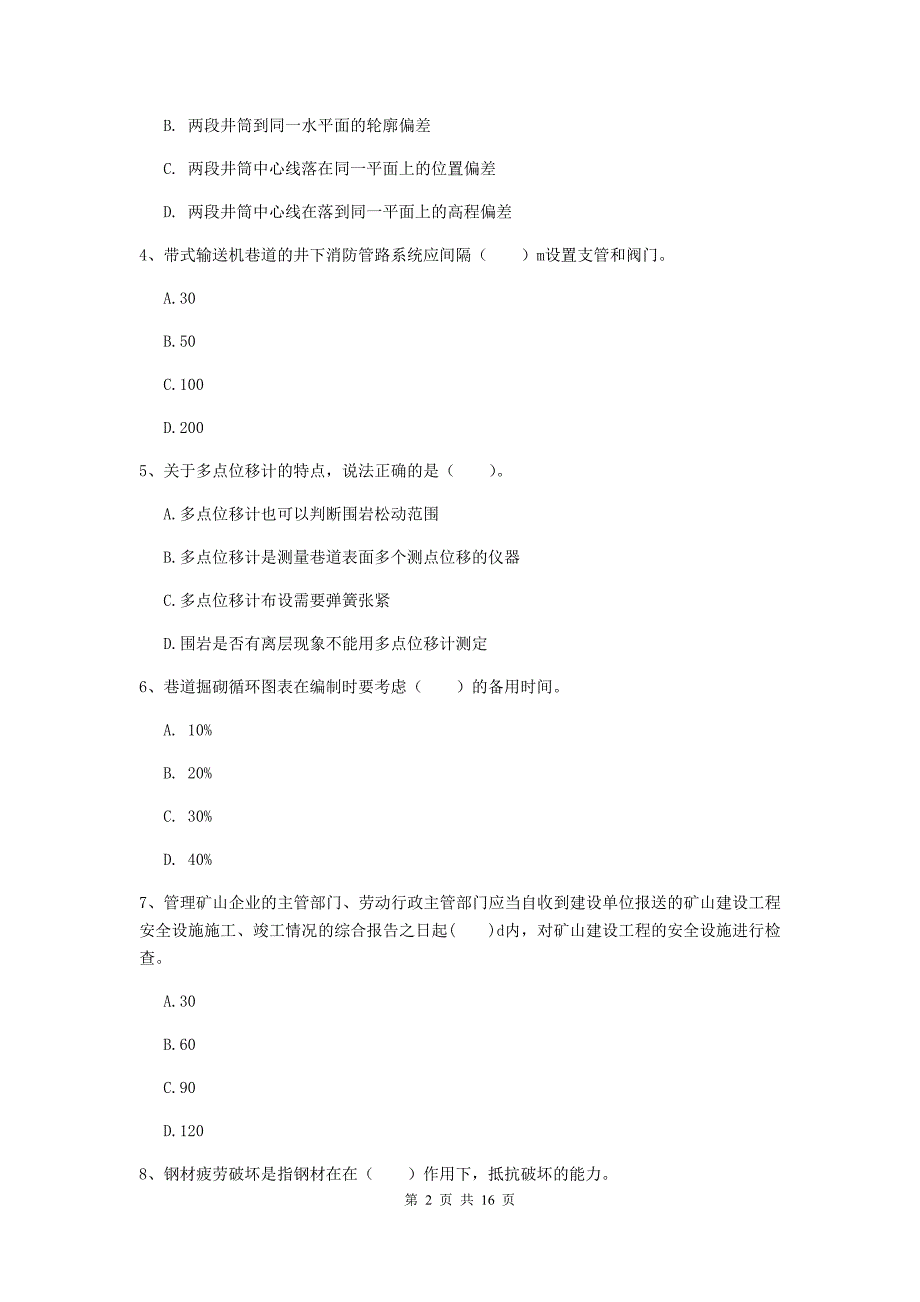 B. 两段井筒到同一水平面的轮廓偏差

C. 两段井筒中心线落在同一平面上的位置偏差

D. 两段井筒中心线在落到同一平面上的高程偏差

4、带式输送机巷道的井下消防管路系统应间隔（　　）m设置支管和阀门。

A. 30

B. 50

C. 100

D. 200

5、关于多点位移计的特点，说法正确的是（　　）。

A. 多点位移计也可以判断围岩松动范围

B. 多点位移计是测量巷道表面多个测点位移的仪器

C. 多点位移计布设需要弹簧张紧

D. 围岩是否有离层现象不能用多点位移计测定

6、巷道掘砌循环图表在编制时要考虑（　　）的备用时间。

A. 10%

B. 20%

C. 30%

D. 40%

7、管理矿山企业的主管部门、劳动行政主管部门应当自收到建设单位报送的矿山建设工程安全设施施工、竣工情况的综合报告之日起(　　)d内，对矿山建设工程的安全设施进行检查。

A. 30

B. 60

C. 90

D. 120

8、钢材疲劳破坏是指钢材在在（　　）作用下，抵抗破坏的能力。

第 2 页 共 16 页